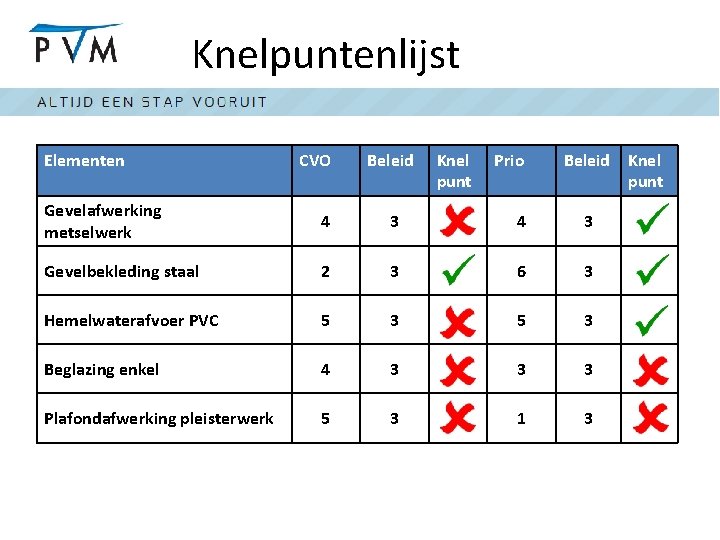 PVM

Knelpuntenlijst

ALTIJD EEN STAP VOORUIT

| Elementen | CVO | Beleid | Knel punt | Prio | Beleid | Knel punt |
|---|---|---|---|---|---|---|
| Gevelafwerking metselwerk | 4 | 3 | ✗ | 4 | 3 | ✓ |
| Gevelbekleding staal | 2 | 3 | ✓ | 6 | 3 | ✓ |
| Hemelwaterafvoer PVC | 5 | 3 | ✗ | 5 | 3 | ✓ |
| Beglazing enkel | 4 | 3 | ✗ | 3 | 3 | ✗ |
| Plafondafwerking pleisterwerk | 5 | 3 | ✗ | 1 | 3 | ✗ |